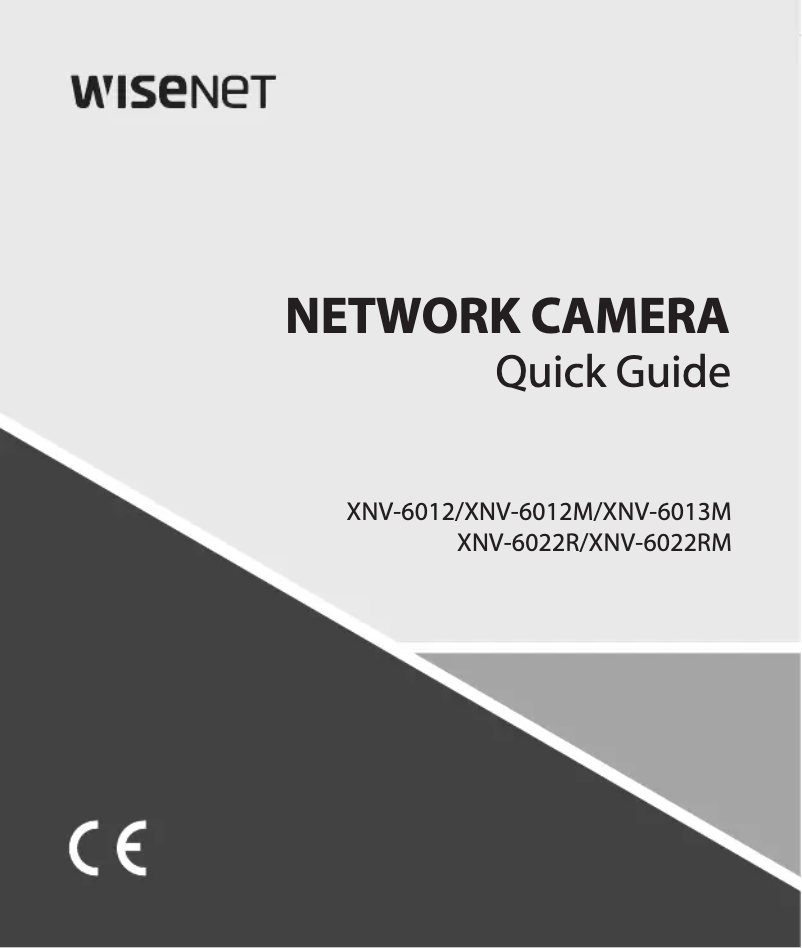 WISENET

NETWORK CAMERA
Quick Guide

XNV-6012/XNV-6012M/XNV-6013M
XNV-6022R/XNV-6022RM

CE